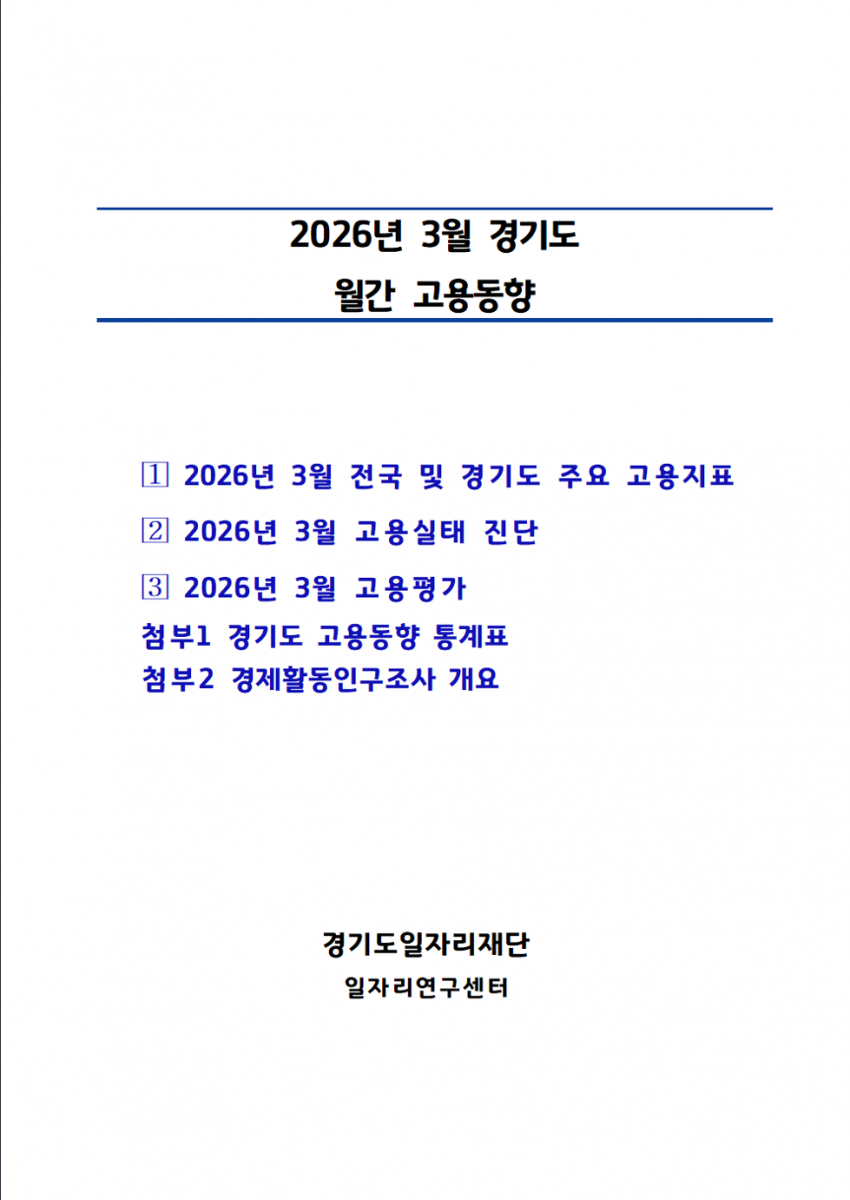 2026년 3월 경기도
월간 고용동향

1 2026년 3월 전국 및 경기도 주요 고용지표
2 2026년 3월 고용실태 진단
3 2026년 3월 고용평가
첨부1 경기도 고용동향 통계표
첨부2 경제활동인구조사 개요

경기도일자리재단
일자리연구센터